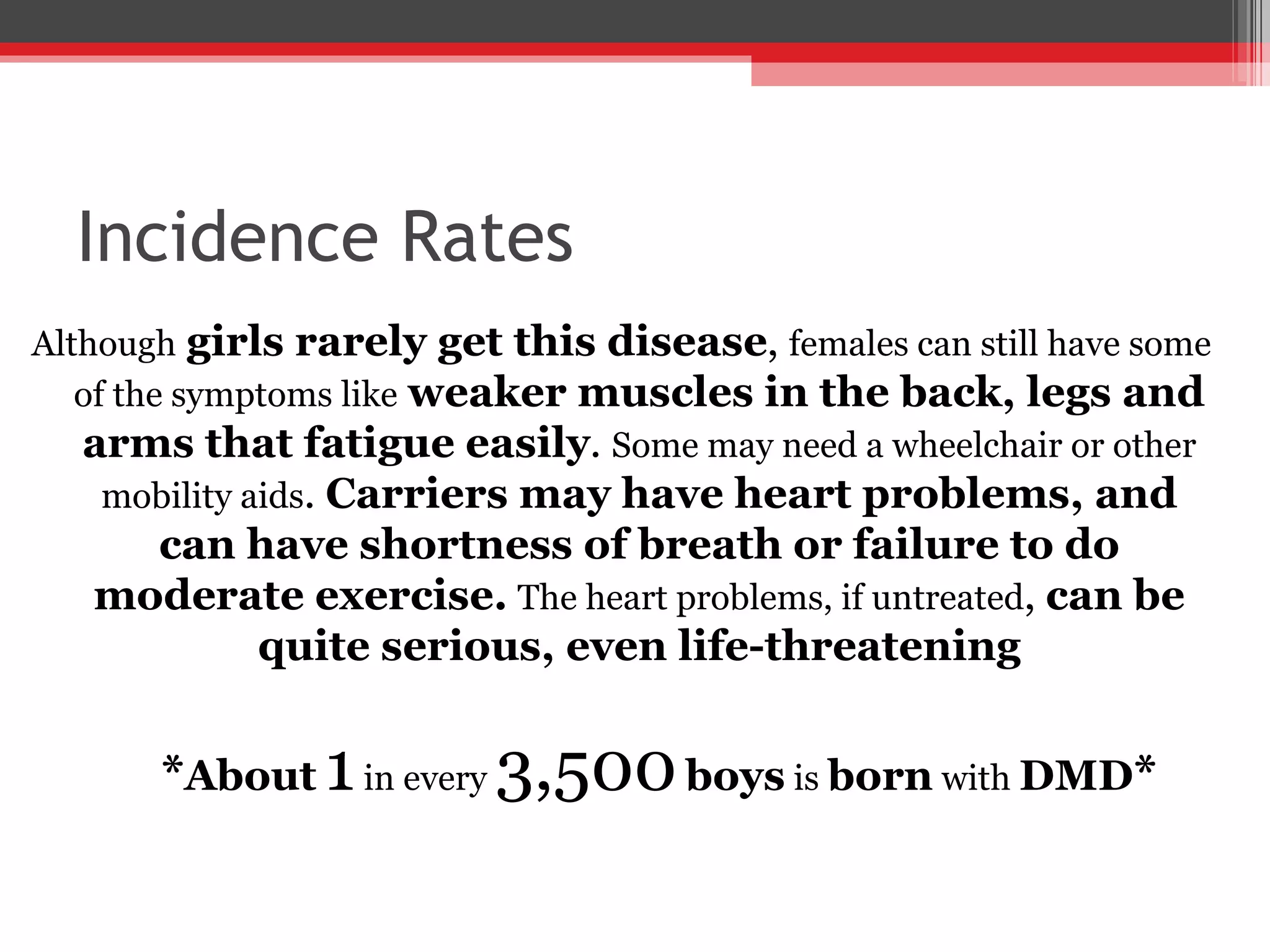 Incidence Rates

Although girls rarely get this disease, females can still have some of the symptoms like weaker muscles in the back, legs and arms that fatigue easily. Some may need a wheelchair or other mobility aids. Carriers may have heart problems, and can have shortness of breath or failure to do moderate exercise. The heart problems, if untreated, can be quite serious, even life-threatening

*About 1 in every 3,500 boys is born with DMD*